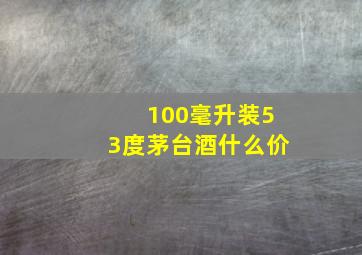 100毫升装53度茅台酒什么价